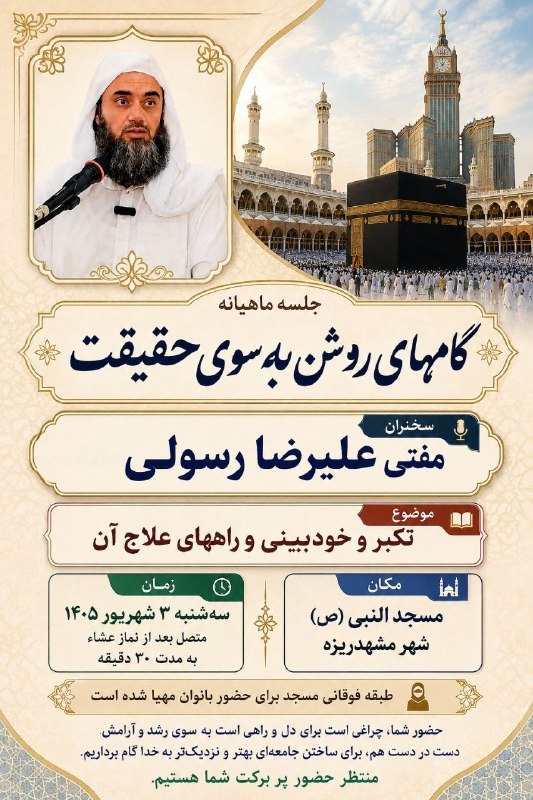 جلسه ماهیانه

گامهای روشن به سوی حقیقت

سخنران

مفتی علیرضا رسولی

موضوع

تکبر و خودبینی و راههای علاج آن

مکان

مسجد النبی (ص)
شهر مشهدریزه

زمان

سه‌شنبه ۳ شهریور ۱۴۰۵
متصل بعد از نماز عشاء
به مدت ۳۰ دقیقه

طبقه فوقانی مسجد برای حضور بانوان مهیا شده است

حضور شما، چراغی است برای دل و راهی است به سوی رشد و آرامش
دست در دست هم، برای ساختن جامعه‌ای بهتر و نزدیک‌تر به خدا گام برداریم.

منتظر حضور پر برکت شما هستیم.